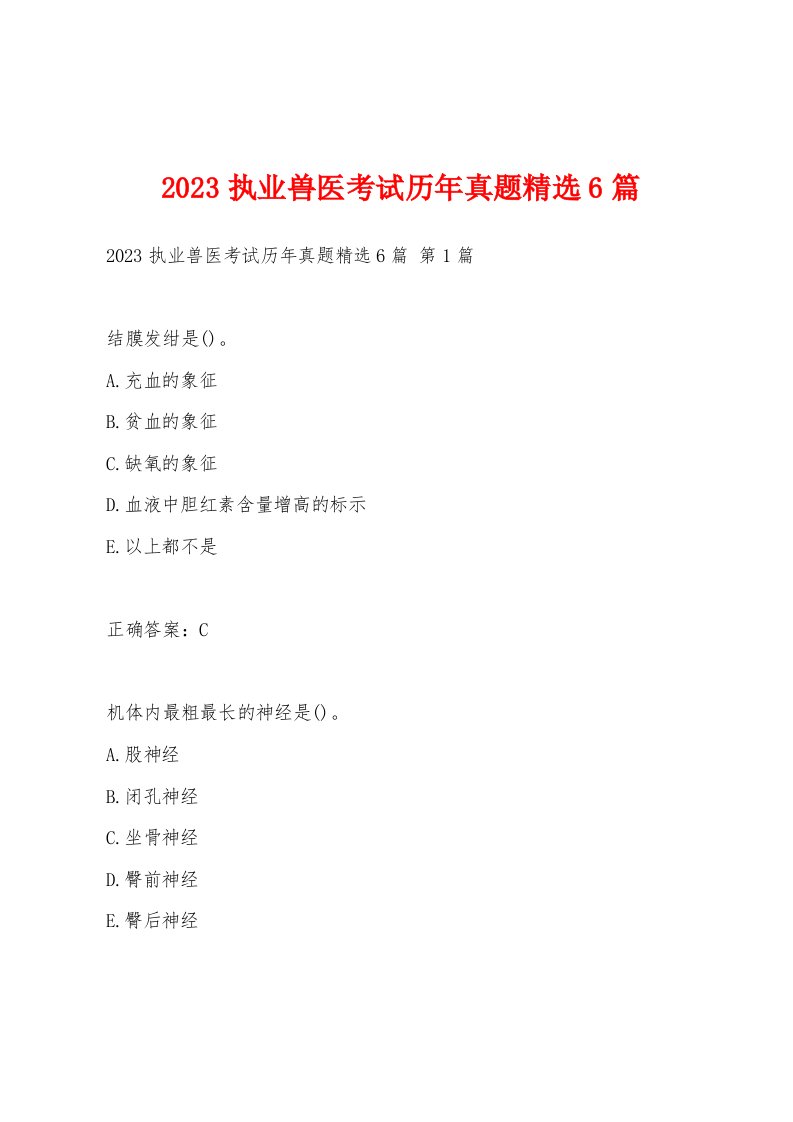 2023 执业兽医考试历年真题精选 6 篇

2023 执业兽医考试历年真题精选 6 篇 第 1 篇

结膜发绀是()。

A.充血的象征

B.贫血的象征

C.缺氧的象征

D.血液中胆红素含量增高的标示

E.以上都不是

正确答案：C

机体内最粗最长的神经是()。

A.股神经

B.闭孔神经

C.坐骨神经

D.臀前神经

E.臀后神经